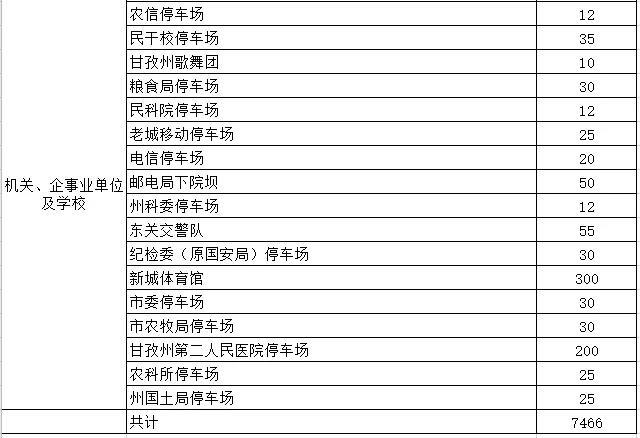 | | | |
|---|---|---|
| 机关、企事业单位及学校 | 农信停车场 | 12 |
| | 民干校停车场 | 35 |
| | 甘孜州歌舞团 | 10 |
| | 粮食局停车场 | 30 |
| | 民科院停车场 | 12 |
| | 老城移动停车场 | 25 |
| | 电信停车场 | 20 |
| | 邮电局下院坝 | 50 |
| | 州科委停车场 | 12 |
| | 东关交警队 | 55 |
| | 纪检委（原国安局）停车场 | 30 |
| | 新城体育馆 | 300 |
| | 市委停车场 | 30 |
| | 市农牧局停车场 | 30 |
| | 甘孜州第二人民医院停车场 | 200 |
| | 农科所停车场 | 25 |
| | 州国土局停车场 | 25 |
| | 共计 | 7466 |